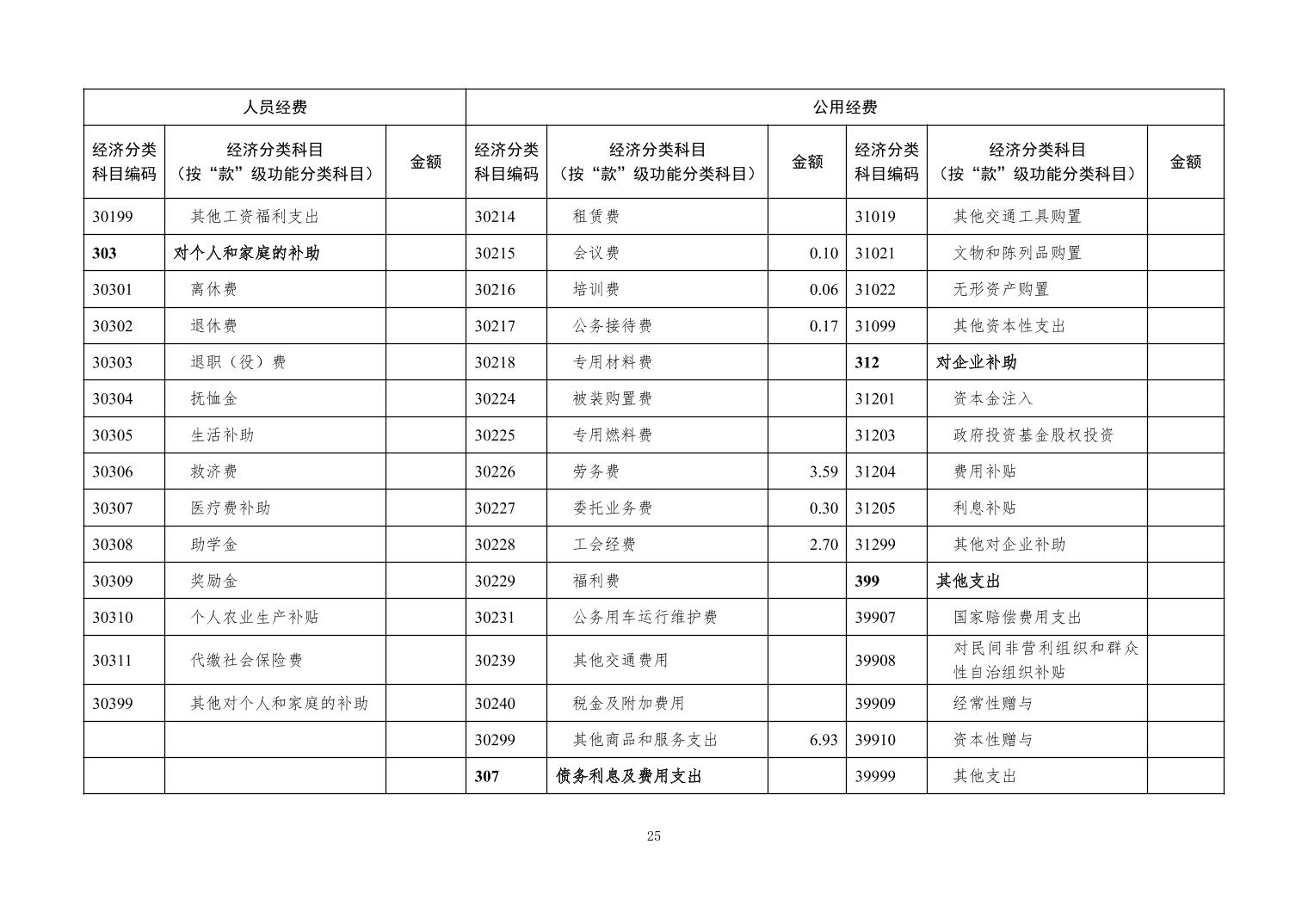 | 人员经费 | | | 公用经费 | | | | | |
|---|---|---|---|---|---|---|---|---|
| 经济分类科目编码 | 经济分类科目（按“款”级功能分类科目） | 金额 | 经济分类科目编码 | 经济分类科目（按“款”级功能分类科目） | 金额 | 经济分类科目编码 | 经济分类科目（按“款”级功能分类科目） | 金额 |
| 30199 | 其他工资福利支出 | | 30214 | 租赁费 | | 31019 | 其他交通工具购置 | |
| 303 | 对个人和家庭的补助 | | 30215 | 会议费 | 0.10 | 31021 | 文物和陈列品购置 | |
| 30301 | 离休费 | | 30216 | 培训费 | 0.06 | 31022 | 无形资产购置 | |
| 30302 | 退休费 | | 30217 | 公务接待费 | 0.17 | 31099 | 其他资本性支出 | |
| 30303 | 退职（役）费 | | 30218 | 专用材料费 | | 312 | 对企业补助 | |
| 30304 | 抚恤金 | | 30224 | 被装购置费 | | 31201 | 资本金注入 | |
| 30305 | 生活补助 | | 30225 | 专用燃料费 | | 31203 | 政府投资基金股权投资 | |
| 30306 | 救济费 | | 30226 | 劳务费 | 3.59 | 31204 | 费用补贴 | |
| 30307 | 医疗费补助 | | 30227 | 委托业务费 | 0.30 | 31205 | 利息补贴 | |
| 30308 | 助学金 | | 30228 | 工会经费 | 2.70 | 31299 | 其他对企业补助 | |
| 30309 | 奖励金 | | 30229 | 福利费 | | 399 | 其他支出 | |
| 30310 | 个人农业生产补贴 | | 30231 | 公务用车运行维护费 | | 39907 | 国家赔偿费用支出 | |
| 30311 | 代缴社会保险费 | | 30239 | 其他交通费用 | | 39908 | 对民间非营利组织和群众性自治组织补贴 | |
| 30399 | 其他对个人和家庭的补助 | | 30240 | 税金及附加费用 | | 39909 | 经常性赠与 | |
| | | | 30299 | 其他商品和服务支出 | 6.93 | 39910 | 资本性赠与 | |
| | | | 307 | 债务利息及费用支出 | | 39999 | 其他支出 | |

25